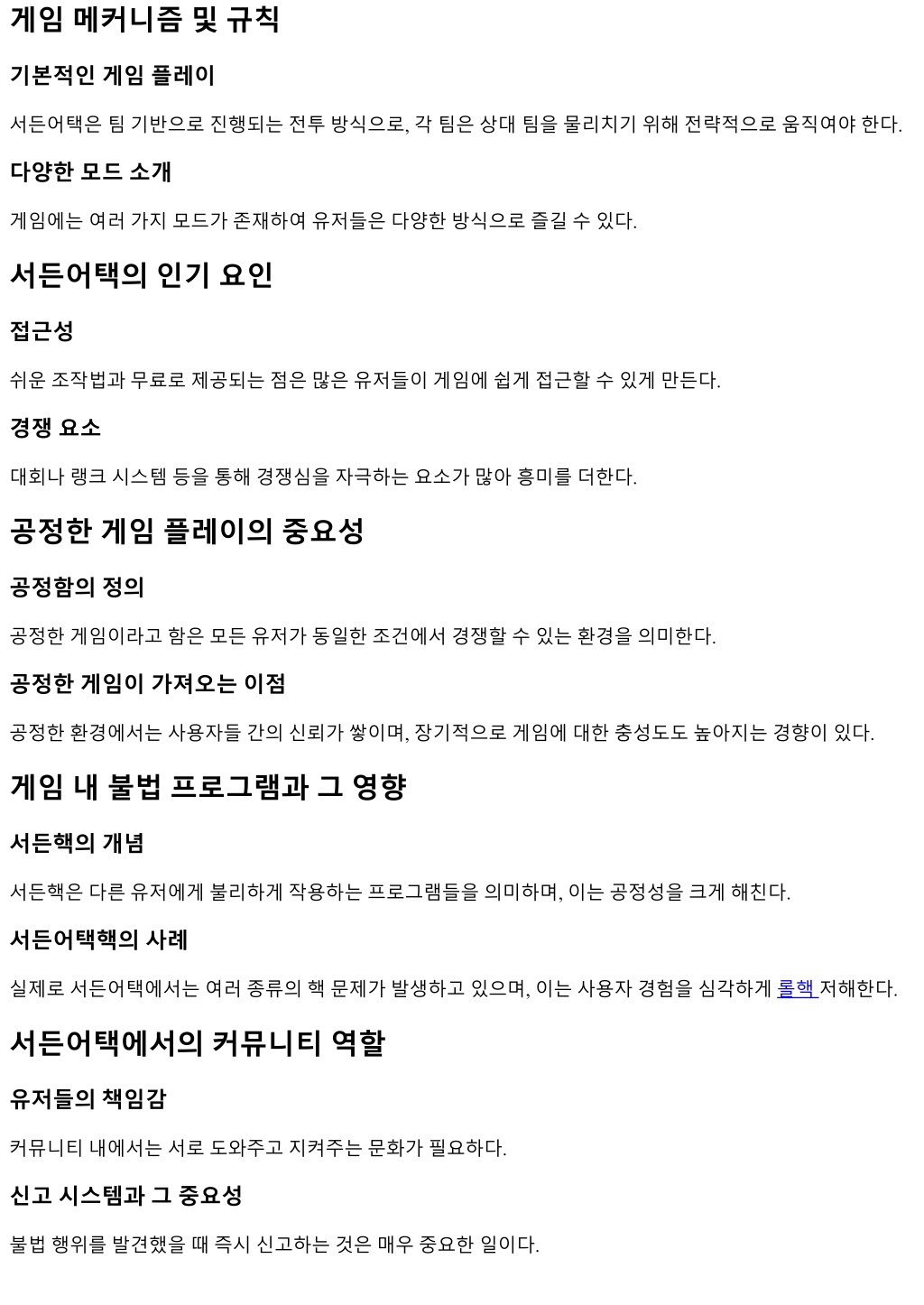 게임 메커니즘 및 규칙

기본적인 게임 플레이

서든어택은 팀 기반으로 진행되는 전투 방식으로, 각 팀은 상대 팀을 물리치기 위해 전략적으로 움직여야 한다.

다양한 모드 소개

게임에는 여러 가지 모드가 존재하여 유저들은 다양한 방식으로 즐길 수 있다.

서든어택의 인기 요인

접근성

쉬운 조작법과 무료로 제공되는 점은 많은 유저들이 게임에 쉽게 접근할 수 있게 만든다.

경쟁 요소

대회나 랭크 시스템 등을 통해 경쟁심을 자극하는 요소가 많아 흥미를 더한다.

공정한 게임 플레이의 중요성

공정함의 정의

공정한 게임이라고 함은 모든 유저가 동일한 조건에서 경쟁할 수 있는 환경을 의미한다.

공정한 게임이 가져오는 이점

공정한 환경에서는 사용자들 간의 신뢰가 쌓이며, 장기적으로 게임에 대한 충성도도 높아지는 경향이 있다.

게임 내 불법 프로그램과 그 영향

서든핵의 개념

서든핵은 다른 유저에게 불리하게 작용하는 프로그램들을 의미하며, 이는 공정성을 크게 해친다.

서든어택핵의 사례

실제로 서든어택에서는 여러 종류의 핵 문제가 발생하고 있으며, 이는 사용자 경험을 심각하게 롤핵 저해한다.

서든어택에서의 커뮤니티 역할

유저들의 책임감

커뮤니티 내에서는 서로 도와주고 지켜주는 문화가 필요하다.

신고 시스템과 그 중요성

불법 행위를 발견했을 때 즉시 신고하는 것은 매우 중요한 일이다.